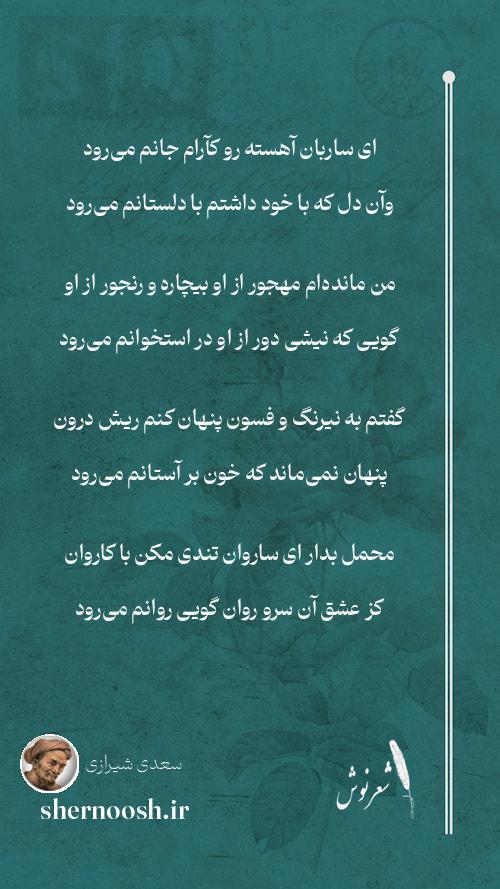 ای ساربان آهسته رو کآرام جانم می‌رود
وآن دل که با خود داشتم با دلستانم می‌رود

من مانده‌ام مهجور از او بیچاره و رنجور از او
گویی که نیشی دور از او در استخوانم می‌رود

گفتم به نیرنگ و فسون پنهان کنم ریش درون
پنهان نمی‌ماند که خون بر آستانم می‌رود

محمل بدار ای ساروان تندی مکن با کاروان
کز عشق آن سرو روان گویی روانم می‌رود

سعدی شیرازی
shernoosh.ir
شعرنوش